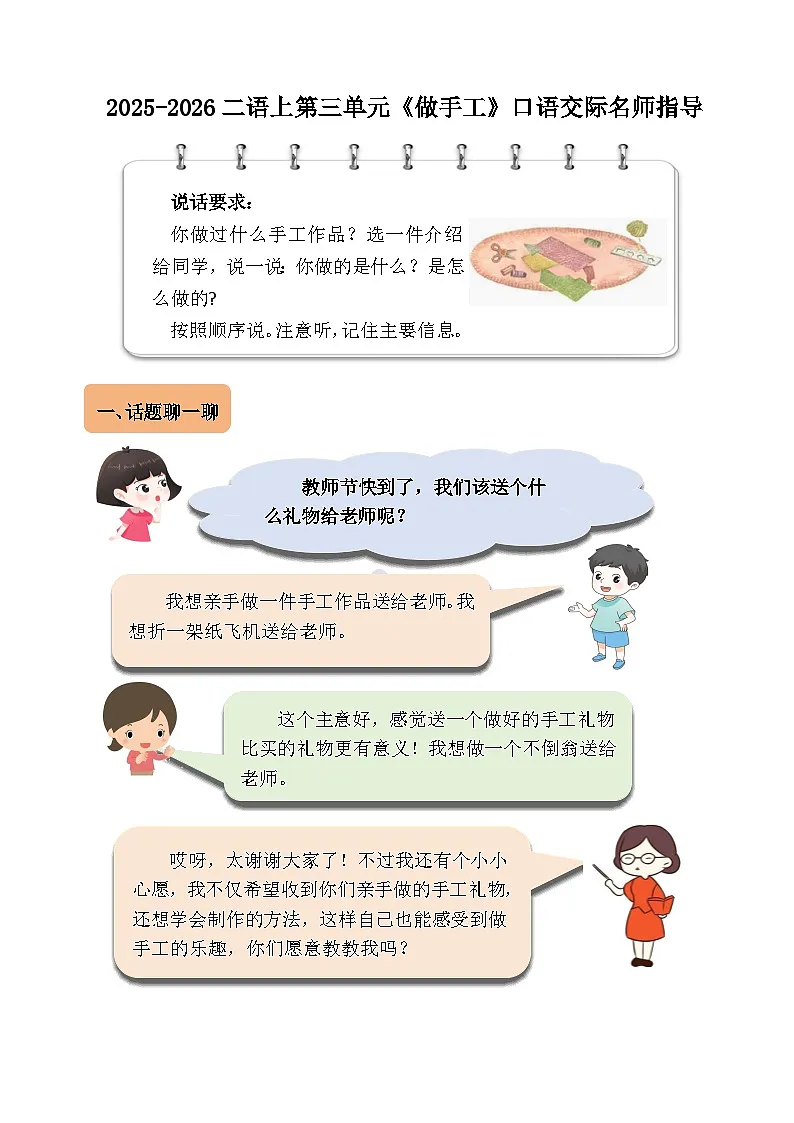 2025-2026二语上第三单元《做手工》口语交际名师指导

说话要求：

你做过什么手工作品？选一件介绍给同学，说一说：你做的是什么？是怎么做的?

按照顺序说。注意听，记住主要信息。

一、话题聊一聊

教师节快到了，我们该送个什么礼物给老师呢？

我想亲手做一件手工作品送给老师。我想折一架纸飞机送给老师。

这个主意好，感觉送一个做好的手工礼物比买的礼物更有意义！我想做一个不倒翁送给老师。

哎呀，太谢谢大家了！不过我还有个小小心愿，我不仅希望收到你们亲手做的手工礼物，还想学会制作的方法，这样自己也能感受到做手工的乐趣，你们愿意教教我吗？